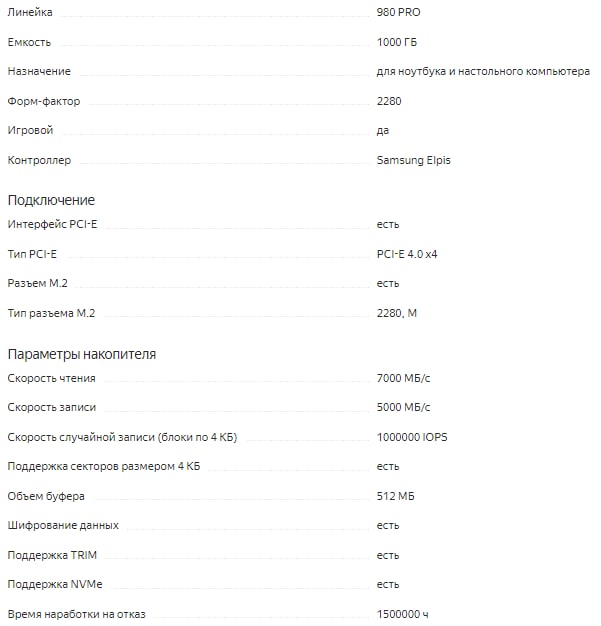 | | |
|---|---|
| Линейка | 980 PRO |
| Емкость | 1000 ГБ |
| Назначение | для ноутбука и настольного компьютера |
| Форм-фактор | 2280 |
| Игровой | да |
| Контроллер | Samsung Elpis |

Подключение

| | |
|---|---|
| Интерфейс PCI-E | есть |
| Тип PCI-E | PCI-E 4.0 x4 |
| Разъем M.2 | есть |
| Тип разъема M.2 | 2280, M |

Параметры накопителя

| | |
|---|---|
| Скорость чтения | 7000 МБ/с |
| Скорость записи | 5000 МБ/с |
| Скорость случайной записи (блоки по 4 КБ) | 1000000 IOPS |
| Поддержка секторов размером 4 КБ | есть |
| Объем буфера | 512 МБ |
| Шифрование данных | есть |
| Поддержка TRIM | есть |
| Поддержка NVMe | есть |
| Время наработки на отказ | 1500000 ч |